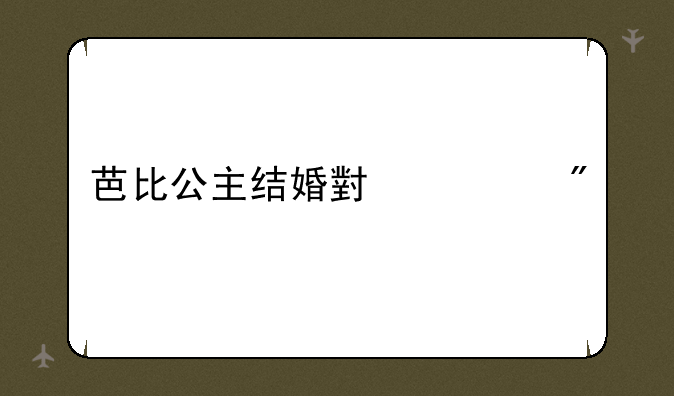 芭比公主结婚對　　　　　”